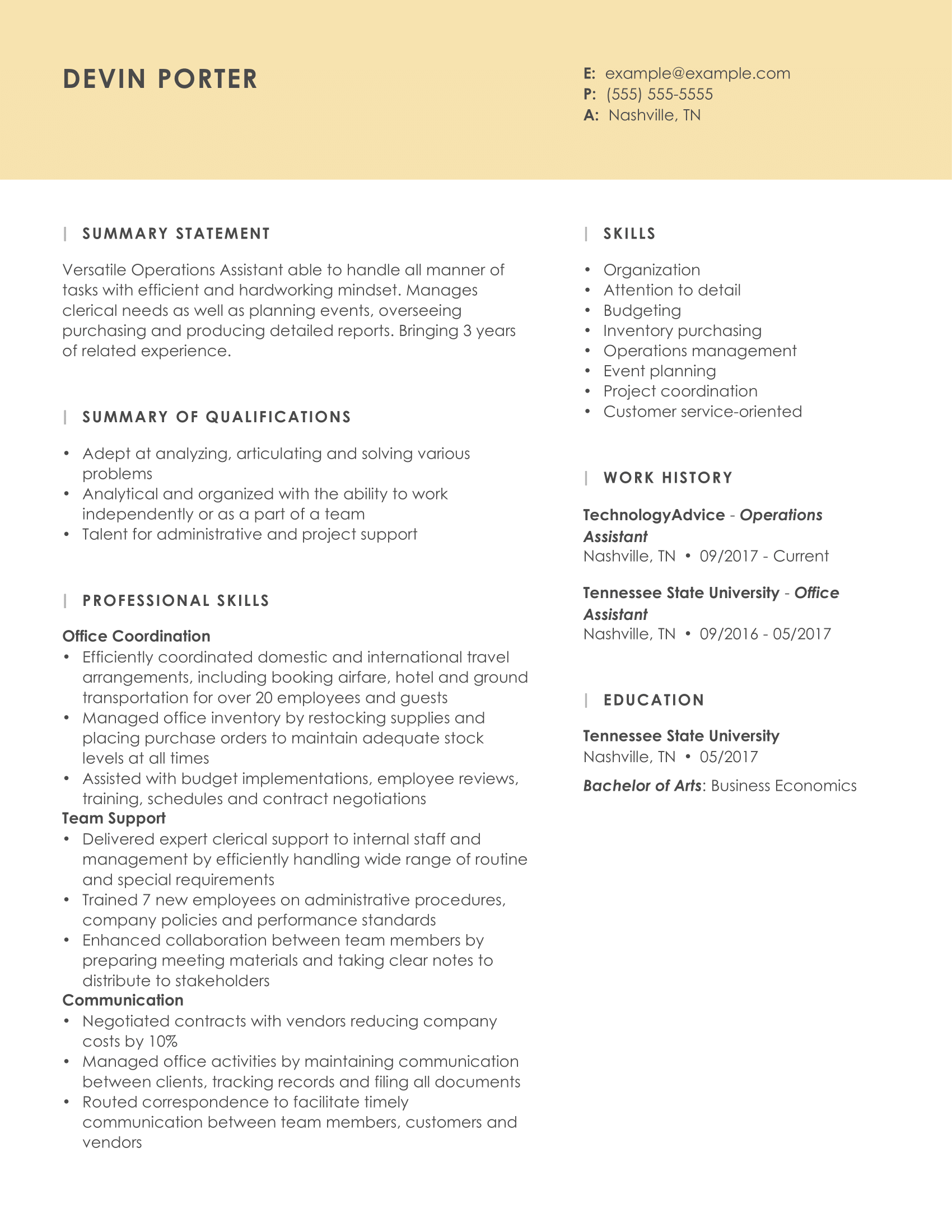 DEVIN PORTER

E: example@example.com
P: (555) 555-5555
A: Nashville, TN

SUMMARY STATEMENT

Versatile Operations Assistant able to handle all manner of tasks with efficient and hardworking mindset. Manages clerical needs as well as planning events, overseeing purchasing and producing detailed reports. Bringing 3 years of related experience.

SUMMARY OF QUALIFICATIONS

• Adept at analyzing, articulating and solving various problems
• Analytical and organized with the ability to work independently or as a part of a team
• Talent for administrative and project support

PROFESSIONAL SKILLS

Office Coordination
• Efficiently coordinated domestic and international travel arrangements, including booking airfare, hotel and ground transportation for over 20 employees and guests
• Managed office inventory by restocking supplies and placing purchase orders to maintain adequate stock levels at all times
• Assisted with budget implementations, employee reviews, training, schedules and contract negotiations
Team Support
• Delivered expert clerical support to internal staff and management by efficiently handling wide range of routine and special requirements
• Trained 7 new employees on administrative procedures, company policies and performance standards
• Enhanced collaboration between team members by preparing meeting materials and taking clear notes to distribute to stakeholders
Communication
• Negotiated contracts with vendors reducing company costs by 10%
• Managed office activities by maintaining communication between clients, tracking records and filing all documents
• Routed correspondence to facilitate timely communication between team members, customers and vendors

SKILLS

• Organization
• Attention to detail
• Budgeting
• Inventory purchasing
• Operations management
• Event planning
• Project coordination
• Customer service-oriented

WORK HISTORY

TechnologyAdvice - Operations Assistant
Nashville, TN • 09/2017 - Current

Tennessee State University - Office Assistant
Nashville, TN • 09/2016 - 05/2017

EDUCATION

Tennessee State University
Nashville, TN • 05/2017

Bachelor of Arts: Business Economics